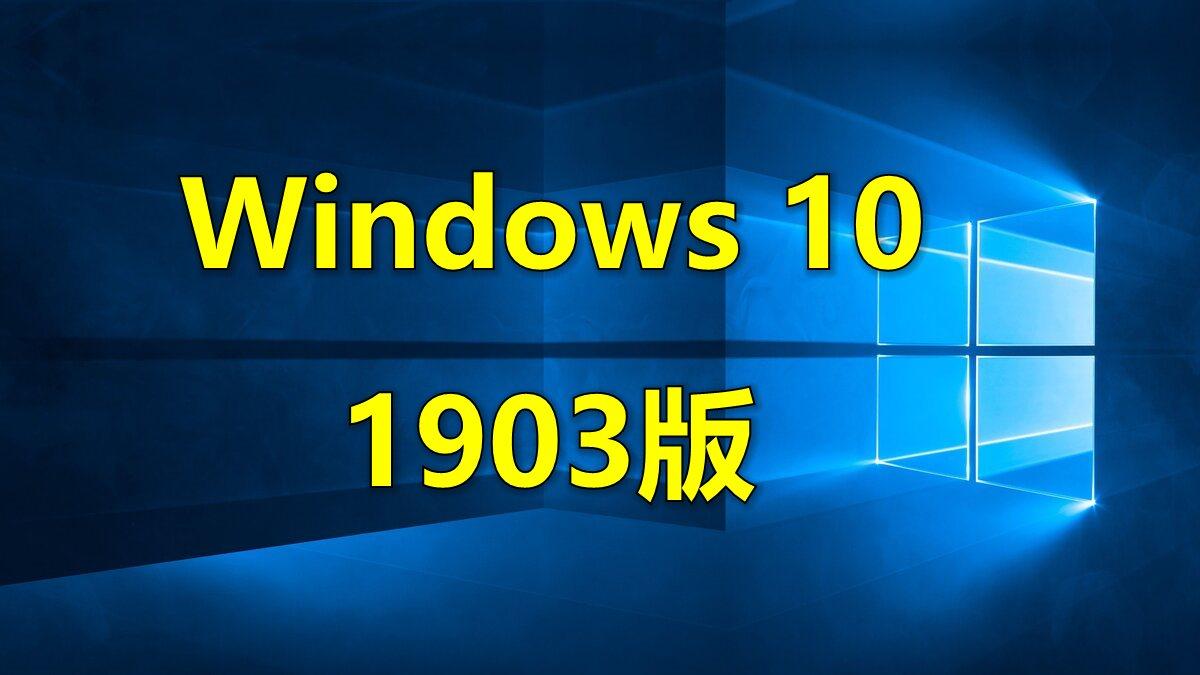 Windows 10
1903版